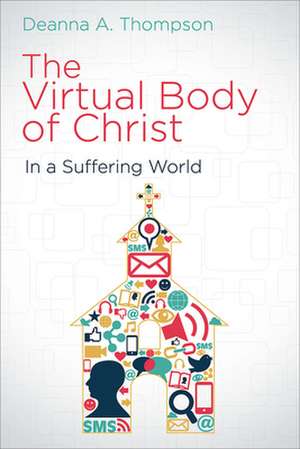 Deanna A. Thompson

The Virtual Body of Christ

In a Suffering World

SMS

SMS

SMS